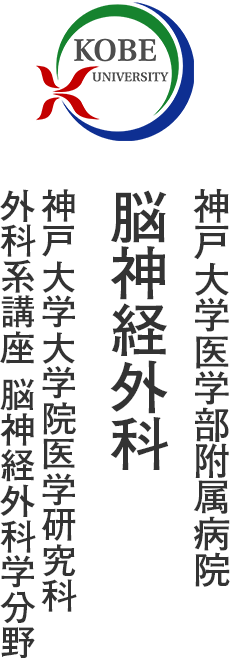 KOBE
UNIVERSITY

神戸大学医学部附属病院

脳神経外科

神戸大学大学院医学研究科

外科系講座 脳神経外科学分野